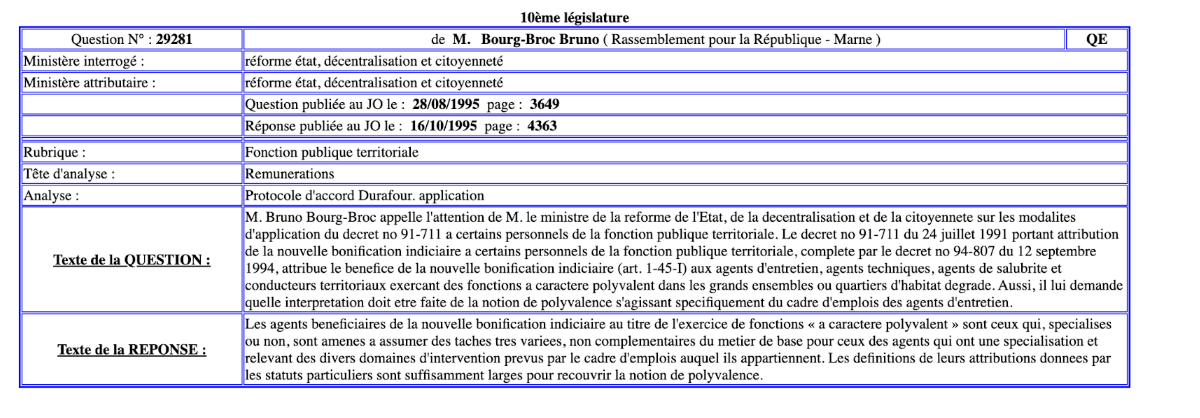 10ème législature

| Question N° : 29281 | de M. Bourg-Broc Bruno ( Rassemblement pour la République - Marne ) | QE |
|---|---|---|
| Ministère interrogé : | réforme état, décentralisation et citoyenneté | |
| Ministère attributaire : | réforme état, décentralisation et citoyenneté | |
| | Question publiée au JO le : 28/08/1995 page : 3649 | |
| | Réponse publiée au JO le : 16/10/1995 page : 4363 | |
| Rubrique : | Fonction publique territoriale | |
| Tête d'analyse : | Remunerations | |
| Analyse : | Protocole d'accord Durafour. application | |
| Texte de la QUESTION : | M. Bruno Bourg-Broc appelle l'attention de M. le ministre de la reforme de l'Etat, de la decentralisation et de la citoyennete sur les modalites d'application du decret no 91-711 a certains personnels de la fonction publique territoriale. Le decret no 91-711 du 24 juillet 1991 portant attribution de la nouvelle bonification indiciaire a certains personnels de la fonction publique territoriale, complete par le decret no 94-807 du 12 septembre 1994, attribue le benefice de la nouvelle bonification indiciaire (art. 1-45-I) aux agents d'entretien, agents techniques, agents de salubrite et conducteurs territoriaux exercant des fonctions a caractere polyvalent dans les grands ensembles ou quartiers d'habitat degrade. Aussi, il lui demande quelle interpretation doit etre faite de la notion de polyvalence s'agissant specifiquement du cadre d'emplois des agents d'entretien. | |
| Texte de la REPONSE : | Les agents beneficiaires de la nouvelle bonification indiciaire au titre de l'exercice de fonctions « a caractere polyvalent » sont ceux qui, specialises ou non, sont amenes a assumer des taches tres variees, non complementaires du metier de base pour ceux des agents qui ont une specialisation et relevant des divers domaines d'intervention prevus par le cadre d'emplois auquel ils appartiennent. Les definitions de leurs attributions donnees par les statuts particuliers sont suffisamment larges pour recouvrir la notion de polyvalence. | |